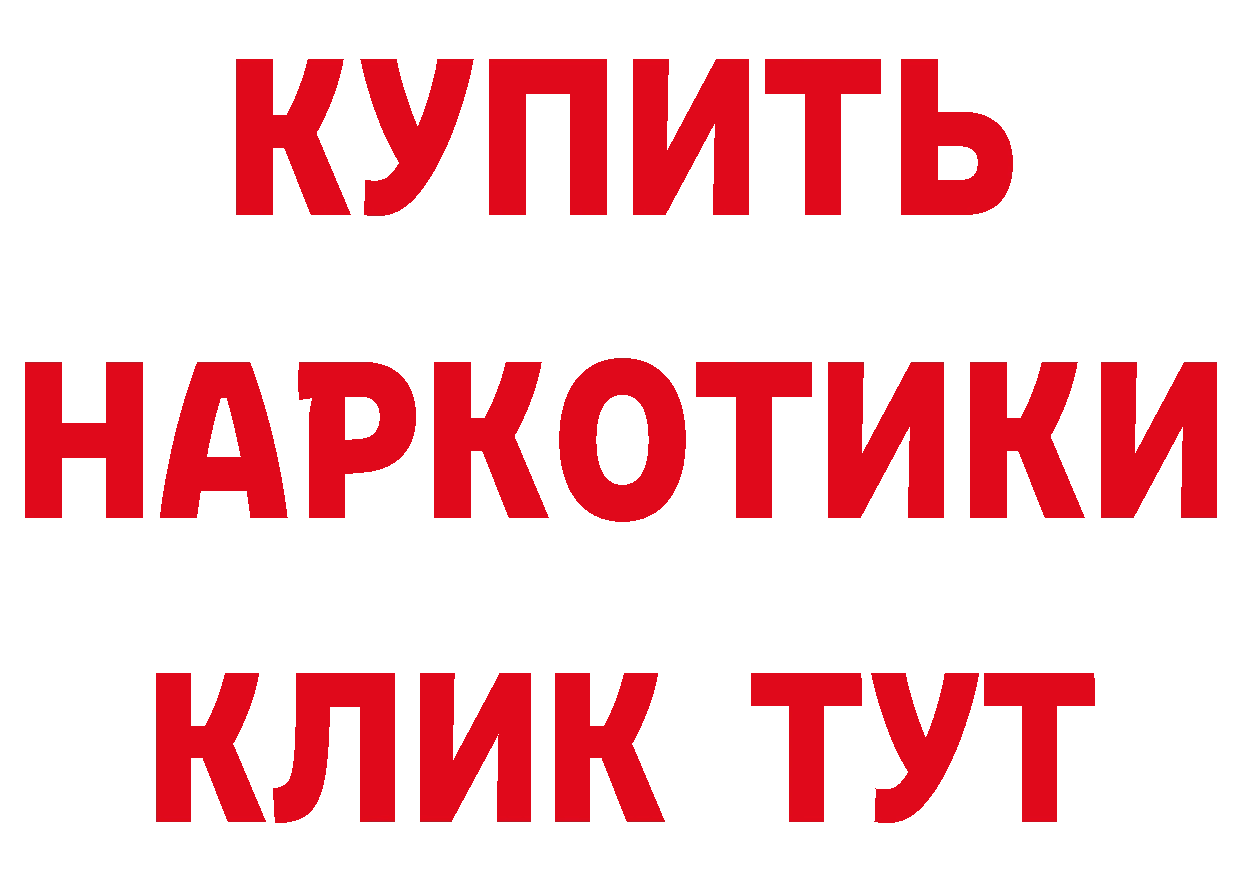 КУПИТЬ НАРКОТИКИ КЛИК ТУТ